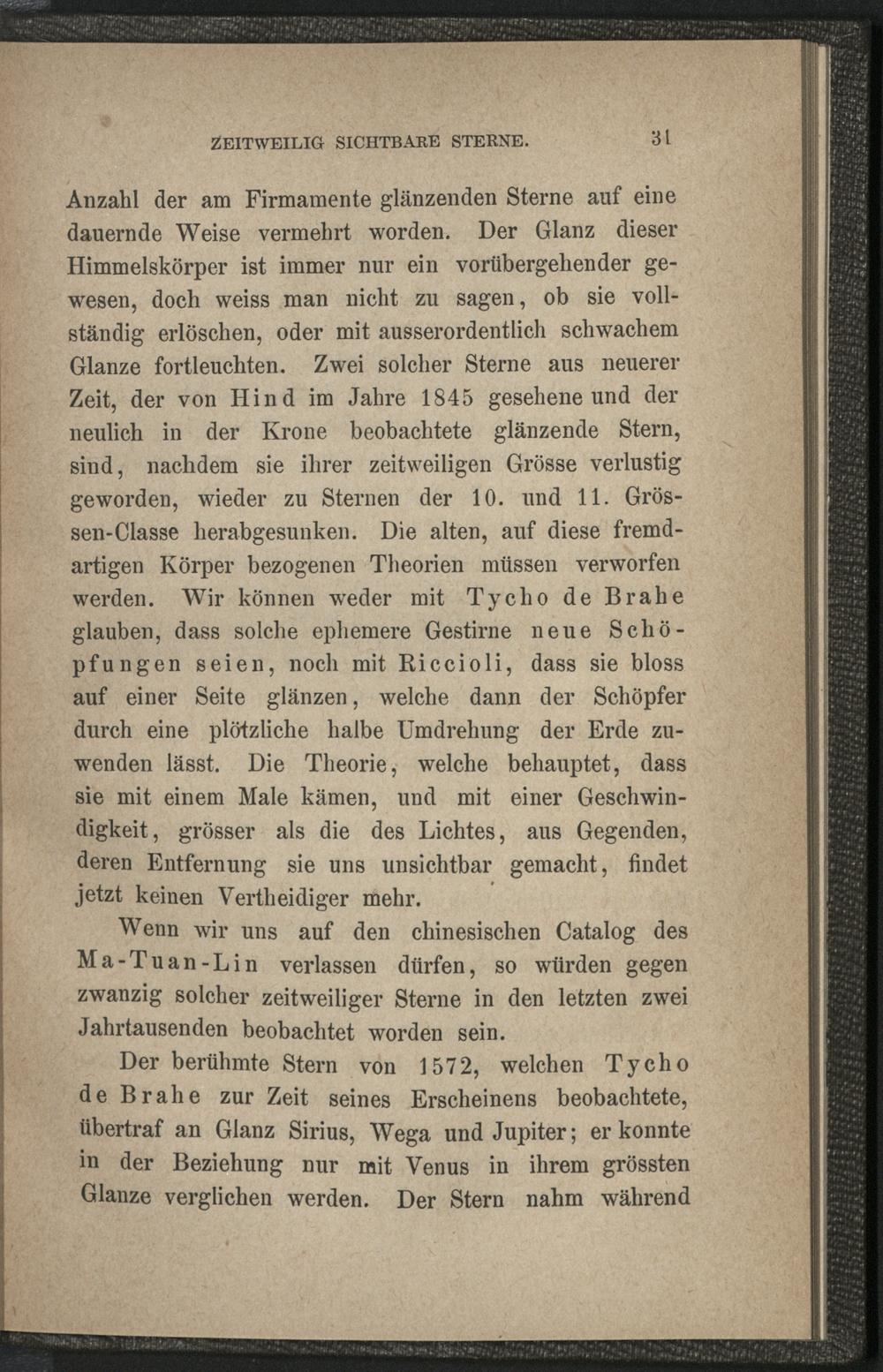 ZEITWEILIG SICHTBARE STERNE. 31

Anzahl der am Firmamente glänzenden Sterne auf eine dauernde Weise vermehrt worden. Der Glanz dieser Himmelskörper ist immer nur ein vorübergehender gewesen, doch weiss man nicht zu sagen, ob sie vollständig erlöschen, oder mit ausserordentlich schwachem Glanze fortleuchten. Zwei solcher Sterne aus neuerer Zeit, der von Hind im Jahre 1845 gesehene und der neulich in der Krone beobachtete glänzende Stern, sind, nachdem sie ihrer zeitweiligen Grösse verlustig geworden, wieder zu Sternen der 10. und 11. Grössen-Classe herabgesunken. Die alten, auf diese fremdartigen Körper bezogenen Theorien müssen verworfen werden. Wir können weder mit Tycho de Brahe glauben, dass solche ephemere Gestirne neue Schöpfungen seien, noch mit Riccioli, dass sie bloss auf einer Seite glänzen, welche dann der Schöpfer durch eine plötzliche halbe Umdrehung der Erde zuwenden lässt. Die Theorie, welche behauptet, dass sie mit einem Male kämen, und mit einer Geschwindigkeit, grösser als die des Lichtes, aus Gegenden, deren Entfernung sie uns unsichtbar gemacht, findet jetzt keinen Vertheidiger mehr.

Wenn wir uns auf den chinesischen Catalog des Ma-Tuan-Lin verlassen dürfen, so würden gegen zwanzig solcher zeitweiliger Sterne in den letzten zwei Jahrtausenden beobachtet worden sein.

Der berühmte Stern von 1572, welchen Tycho de Brahe zur Zeit seines Erscheinens beobachtete, übertraf an Glanz Sirius, Wega und Jupiter; er konnte in der Beziehung nur mit Venus in ihrem grössten Glanze verglichen werden. Der Stern nahm während